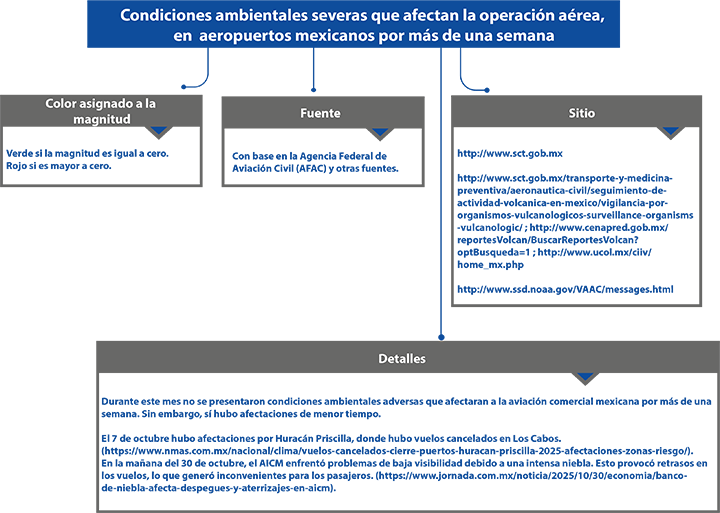 Condiciones ambientales severas que afectan la operación aérea, en aeropuertos mexicanos por más de una semana

Color asignado a la magnitud

Verde si la magnitud es igual a cero.
Rojo si es mayor a cero.

Fuente

Con base en la Agencia Federal de Aviación Civil (AFAC) y otras fuentes.

Sitio

http://www.sct.gob.mx

http://www.sct.gob.mx/transporte-y-medicina-preventiva/aeronautica-civil/seguimiento-de-actividad-volcanica-en-mexico/vigilancia-por-organismos-vulcanologicos-surveillance-organisms-vulcanologic/ ; http://www.cenapred.gob.mx/reportesVolcan/BuscarReportesVolcan?optBusqueda=1 ; http://www.ucol.mx/ciiv/home_mx.php

http://www.ssd.noaa.gov/VAAC/messages.html

Detalles

Durante este mes no se presentaron condiciones ambientales adversas que afectaran a la aviación comercial mexicana por más de una semana. Sin embargo, sí hubo afectaciones de menor tiempo.

El 7 de octubre hubo afectaciones por Huracán Priscilla, donde hubo vuelos cancelados en Los Cabos. (https://www.nmas.com.mx/nacional/clima/vuelos-cancelados-cierre-puertos-huracan-priscilla-2025-afectaciones-zonas-riesgo/).
En la mañana del 30 de octubre, el AICM enfrentó problemas de baja visibilidad debido a una intensa niebla. Esto provocó retrasos en los vuelos, lo que generó inconvenientes para los pasajeros. (https://www.jornada.com.mx/noticia/2025/10/30/economia/banco-de-niebla-afecta-despegues-y-aterrizajes-en-aicm).